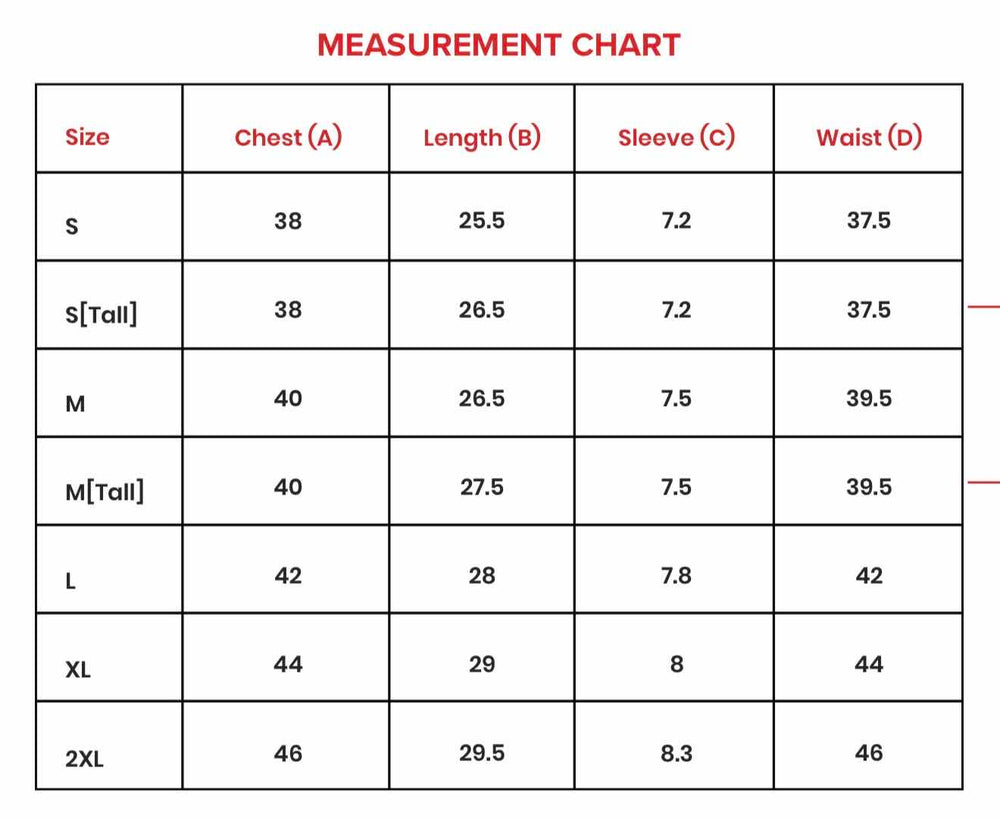 MEASUREMENT CHART

| Size | Chest (A) | Length (B) | Sleeve (C) | Waist (D) |
|---|---|---|---|---|
| S | 38 | 25.5 | 7.2 | 37.5 |
| S[Tall] | 38 | 26.5 | 7.2 | 37.5 |
| M | 40 | 26.5 | 7.5 | 39.5 |
| M[Tall] | 40 | 27.5 | 7.5 | 39.5 |
| L | 42 | 28 | 7.8 | 42 |
| XL | 44 | 29 | 8 | 44 |
| 2XL | 46 | 29.5 | 8.3 | 46 |